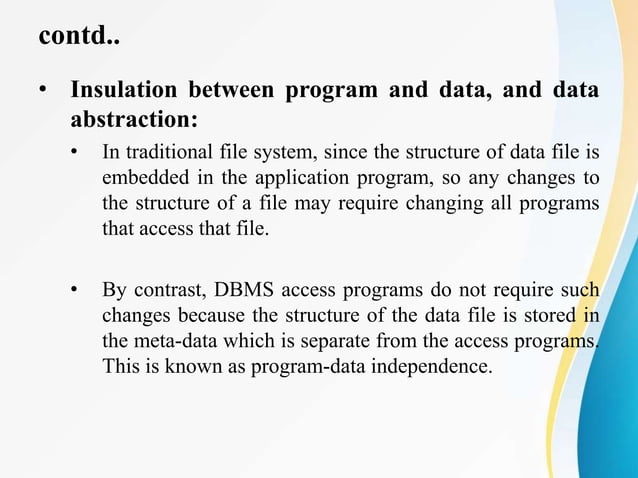 contd..

• Insulation between program and data, and data abstraction:

• In traditional file system, since the structure of data file is embedded in the application program, so any changes to the structure of a file may require changing all programs that access that file.

• By contrast, DBMS access programs do not require such changes because the structure of the data file is stored in the meta-data which is separate from the access programs. This is known as program-data independence.